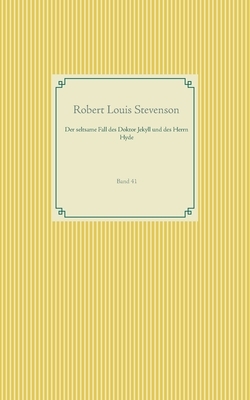 Robert Louis Stevenson

Der seltsame Fall des Doktor Jekyll und des Herrn Hyde

Band 41